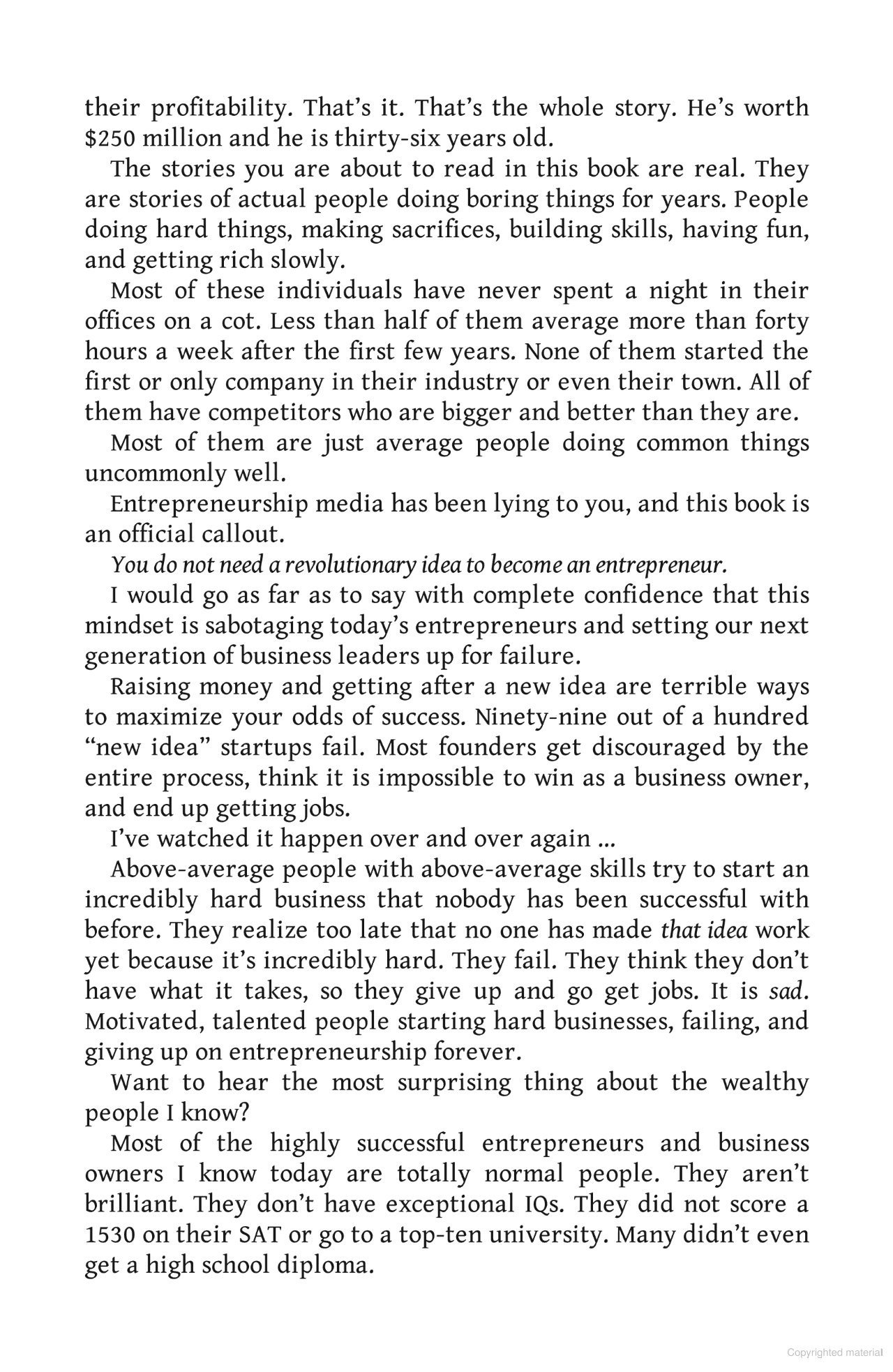 their profitability. That's it. That's the whole story. He's worth $250 million and he is thirty-six years old.

The stories you are about to read in this book are real. They are stories of actual people doing boring things for years. People doing hard things, making sacrifices, building skills, having fun, and getting rich slowly.

Most of these individuals have never spent a night in their offices on a cot. Less than half of them average more than forty hours a week after the first few years. None of them started the first or only company in their industry or even their town. All of them have competitors who are bigger and better than they are.

Most of them are just average people doing common things uncommonly well.

Entrepreneurship media has been lying to you, and this book is an official callout.

You do not need a revolutionary idea to become an entrepreneur.

I would go as far as to say with complete confidence that this mindset is sabotaging today's entrepreneurs and setting our next generation of business leaders up for failure.

Raising money and getting after a new idea are terrible ways to maximize your odds of success. Ninety-nine out of a hundred "new idea" startups fail. Most founders get discouraged by the entire process, think it is impossible to win as a business owner, and end up getting jobs.

I've watched it happen over and over again ...

Above-average people with above-average skills try to start an incredibly hard business that nobody has been successful with before. They realize too late that no one has made that idea work yet because it's incredibly hard. They fail. They think they don't have what it takes, so they give up and go get jobs. It is sad. Motivated, talented people starting hard businesses, failing, and giving up on entrepreneurship forever.

Want to hear the most surprising thing about the wealthy people I know?

Most of the highly successful entrepreneurs and business owners I know today are totally normal people. They aren't brilliant. They don't have exceptional IQs. They did not score a 1530 on their SAT or go to a top-ten university. Many didn't even get a high school diploma.

Copyrighted material